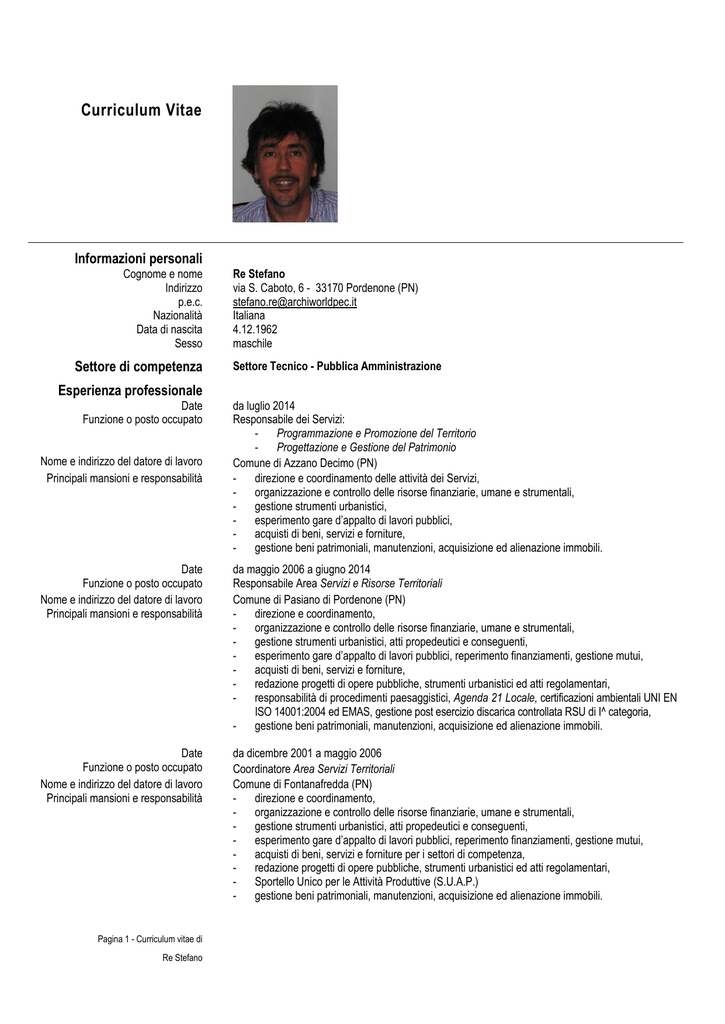 Curriculum Vitae

Informazioni personali

Cognome e nome Re Stefano
Indirizzo via S. Caboto, 6 - 33170 Pordenone (PN)
p.e.c. stefano.re@archiworldpec.it
Nazionalità Italiana
Data di nascita 4.12.1962
Sesso maschile

Settore di competenza Settore Tecnico - Pubblica Amministrazione

Esperienza professionale

Date da luglio 2014
Funzione o posto occupato Responsabile dei Servizi:
- Programmazione e Promozione del Territorio
- Progettazione e Gestione del Patrimonio
Nome e indirizzo del datore di lavoro Comune di Azzano Decimo (PN)
Principali mansioni e responsabilità
- direzione e coordinamento delle attività dei Servizi,
- organizzazione e controllo delle risorse finanziarie, umane e strumentali,
- gestione strumenti urbanistici,
- esperimento gare d'appalto di lavori pubblici,
- acquisti di beni, servizi e forniture,
- gestione beni patrimoniali, manutenzioni, acquisizione ed alienazione immobili.

Date da maggio 2006 a giugno 2014
Funzione o posto occupato Responsabile Area Servizi e Risorse Territoriali
Nome e indirizzo del datore di lavoro Comune di Pasiano di Pordenone (PN)
Principali mansioni e responsabilità
- direzione e coordinamento,
- organizzazione e controllo delle risorse finanziarie, umane e strumentali,
- gestione strumenti urbanistici, atti propedeutici e conseguenti,
- esperimento gare d'appalto di lavori pubblici, reperimento finanziamenti, gestione mutui,
- acquisti di beni, servizi e forniture,
- redazione progetti di opere pubbliche, strumenti urbanistici ed atti regolamentari,
- responsabilità di procedimenti paesaggistici, Agenda 21 Locale, certificazioni ambientali UNI EN ISO 14001:2004 ed EMAS, gestione post esercizio discarica controllata RSU di I^ categoria,
- gestione beni patrimoniali, manutenzioni, acquisizione ed alienazione immobili.

Date da dicembre 2001 a maggio 2006
Funzione o posto occupato Coordinatore Area Servizi Territoriali
Nome e indirizzo del datore di lavoro Comune di Fontanafredda (PN)
Principali mansioni e responsabilità
- direzione e coordinamento,
- organizzazione e controllo delle risorse finanziarie, umane e strumentali,
- gestione strumenti urbanistici, atti propedeutici e conseguenti,
- esperimento gare d'appalto di lavori pubblici, reperimento finanziamenti, gestione mutui,
- acquisti di beni, servizi e forniture per i settori di competenza,
- redazione progetti di opere pubbliche, strumenti urbanistici ed atti regolamentari,
- Sportello Unico per le Attività Produttive (S.U.A.P.)
- gestione beni patrimoniali, manutenzioni, acquisizione ed alienazione immobili.

Pagina 1 - Curriculum vitae di Re Stefano